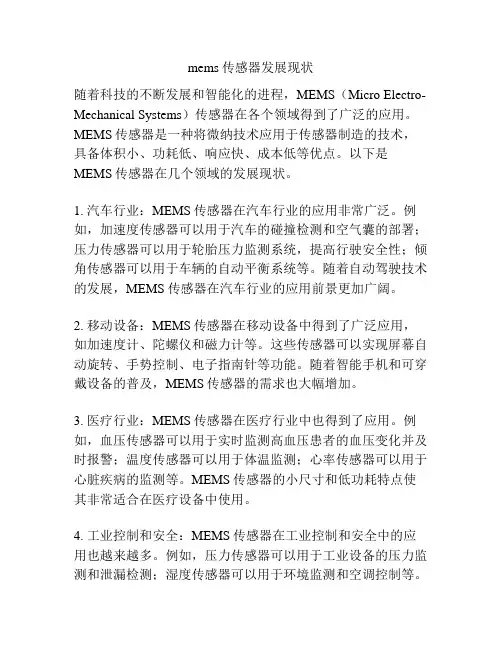 mems 传感器发展现状

随着科技的不断发展和智能化的进程，MEMS（Micro Electro-Mechanical Systems）传感器在各个领域得到了广泛的应用。MEMS 传感器是一种将微纳技术应用于传感器制造的技术，具备体积小、功耗低、响应快、成本低等优点。以下是 MEMS 传感器在几个领域的发展现状。

1. 汽车行业：MEMS 传感器在汽车行业的应用非常广泛。例如，加速度传感器可以用于汽车的碰撞检测和空气囊的部署；压力传感器可以用于轮胎压力监测系统，提高行驶安全性；倾角传感器可以用于车辆的自动平衡系统等。随着自动驾驶技术的发展，MEMS 传感器在汽车行业的应用前景更加广阔。

2. 移动设备：MEMS 传感器在移动设备中得到了广泛应用，如加速度计、陀螺仪和磁力计等。这些传感器可以实现屏幕自动旋转、手势控制、电子指南针等功能。随着智能手机和可穿戴设备的普及，MEMS 传感器的需求也大幅增加。

3. 医疗行业：MEMS 传感器在医疗行业中也得到了应用。例如，血压传感器可以用于实时监测高血压患者的血压变化并及时报警；温度传感器可以用于体温监测；心率传感器可以用于心脏疾病的监测等。MEMS 传感器的小尺寸和低功耗特点使其非常适合在医疗设备中使用。

4. 工业控制和安全：MEMS 传感器在工业控制和安全中的应用也越来越多。例如，压力传感器可以用于工业设备的压力监测和泄漏检测；湿度传感器可以用于环境监测和空调控制等。